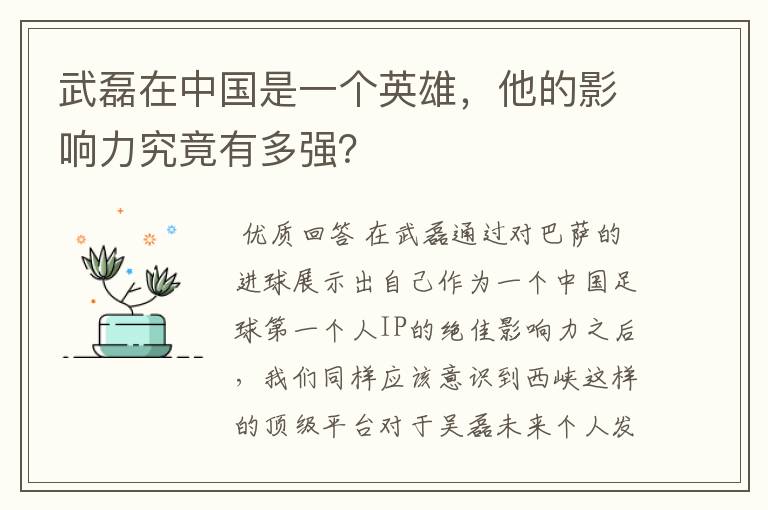 武磊在中国是一个英雄，他的影响力究竟有多强？

优质回答 在武磊通过对巴萨的进球展示出自己作为一个中国足球第一个人IP的绝佳影响力之后，我们同样应该意识到西峡这样的顶级平台对于吴磊未来个人发